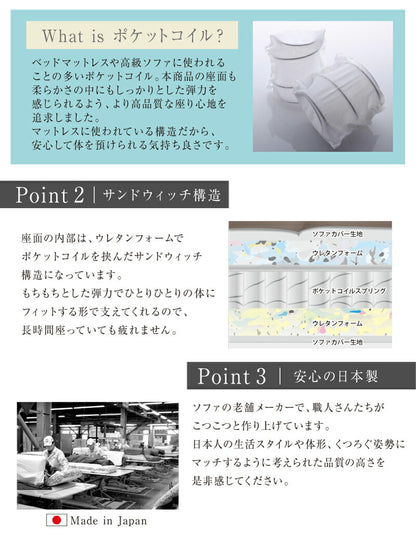 What is ポケットコイル？

ベッドマットレスや高級ソファに使われることの多いポケットコイル。本商品の座面も柔らかさの中にもしっかりとした弾力を感じられるよう、より高品質な座り心地を追求しました。
マットレスに使われている構造だから、安心して体を預けられる気持ち良さです。

Point 2 | サンドウィッチ構造

座面の内部は、ウレタンフォームでポケットコイルを挟んだサンドウィッチ構造になっています。
もちもちとした弾力でひとりひとりの体にフィットする形で支えてくれるので、長時間座っていても疲れません。

ソファカバー生地
ウレタンフォーム
ポケットコイルスプリング
ウレタンフォーム
ソファカバー生地

Point 3 | 安心の日本製

ソファの老舗メーカーで、職人さんたちがこつこつと作り上げています。
日本人の生活スタイルや体形、くつろぐ姿勢にマッチするように考えられた品質の高さを是非感じてください。

Made in Japan